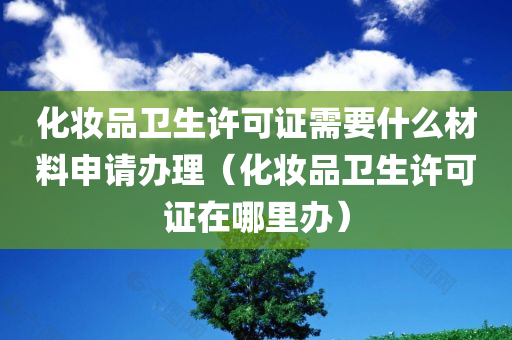 化妆品卫生许可证需要什么材料申请办理（化妆品卫生许可证在哪里办）